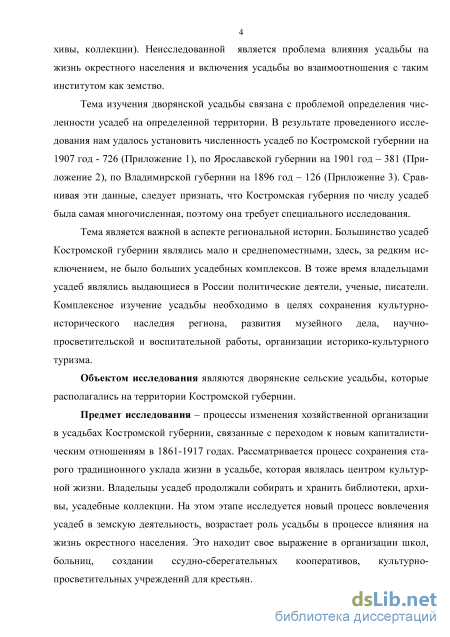 4

хивы, коллекции). Неисследованной является проблема влияния усадьбы на жизнь окрестного населения и включения усадьбы во взаимоотношения с таким институтом как земство.

Тема изучения дворянской усадьбы связана с проблемой определения численности усадеб на определенной территории. В результате проведенного исследования нам удалось установить численность усадеб по Костромской губернии на 1907 год - 726 (Приложение 1), по Ярославской губернии на 1901 год – 381 (Приложение 2), по Владимирской губернии на 1896 год – 126 (Приложение 3). Сравнивая эти данные, следует признать, что Костромская губерния по числу усадеб была самая многочисленная, поэтому она требует специального исследования.

Тема является важной в аспекте региональной истории. Большинство усадеб Костромской губернии являлись мало и среднепоместными, здесь, за редким исключением, не было больших усадебных комплексов. В тоже время владельцами усадеб являлись выдающиеся в России политические деятели, ученые, писатели. Комплексное изучение усадьбы необходимо в целях сохранения культурно-исторического наследия региона, развития музейного дела, научно-просветительской и воспитательной работы, организации историко-культурного туризма.

Объектом исследования являются дворянские сельские усадьбы, которые располагались на территории Костромской губернии.

Предмет исследования – процессы изменения хозяйственной организации в усадьбах Костромской губернии, связанные с переходом к новым капиталистическим отношениям в 1861-1917 годах. Рассматривается процесс сохранения старого традиционного уклада жизни в усадьбе, которая являлась центром культурной жизни. Владельцы усадеб продолжали собирать и хранить библиотеки, архивы, усадебные коллекции. На этом этапе исследуется новый процесс вовлечения усадеб в земскую деятельность, возрастает роль усадьбы в процессе влияния на жизнь окрестного населения. Это находит свое выражение в организации школ, больниц, создании ссудно-сберегательных кооперативов, культурно-просветительных учреждений для крестьян.

dsLib.net
библиотека диссертаций